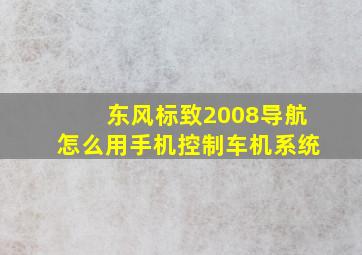 东风标致2008导航
怎么用手机控制车机系统